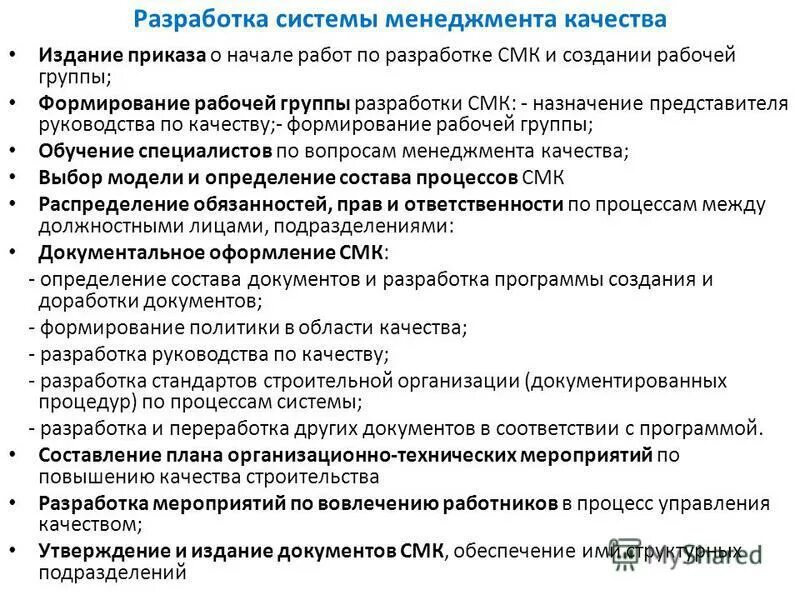 Разработка системы менеджмента качества

• Издание приказа о начале работ по разработке СМК и создании рабочей группы;
• Формирование рабочей группы разработки СМК: - назначение представителя руководства по качеству;- формирование рабочей группы;
• Обучение специалистов по вопросам менеджмента качества;
• Выбор модели и определение состава процессов СМК
• Распределение обязанностей, прав и ответственности по процессам между должностными лицами, подразделениями:
• Документальное оформление СМК:
- определение состава документов и разработка программы создания и доработки документов;
- формирование политики в области качества;
- разработка руководства по качеству;
- разработка стандартов строительной организации (документированных процедур) по процессам системы;
- разработка и переработка других документов в соответствии с программой.
• Составление плана организационно-технических мероприятий по повышению качества строительства
• Разработка мероприятий по вовлечению работников в процесс управления качеством;
• Утверждение и издание документов СМК, обеспечение ими структурных подразделений

MyShared